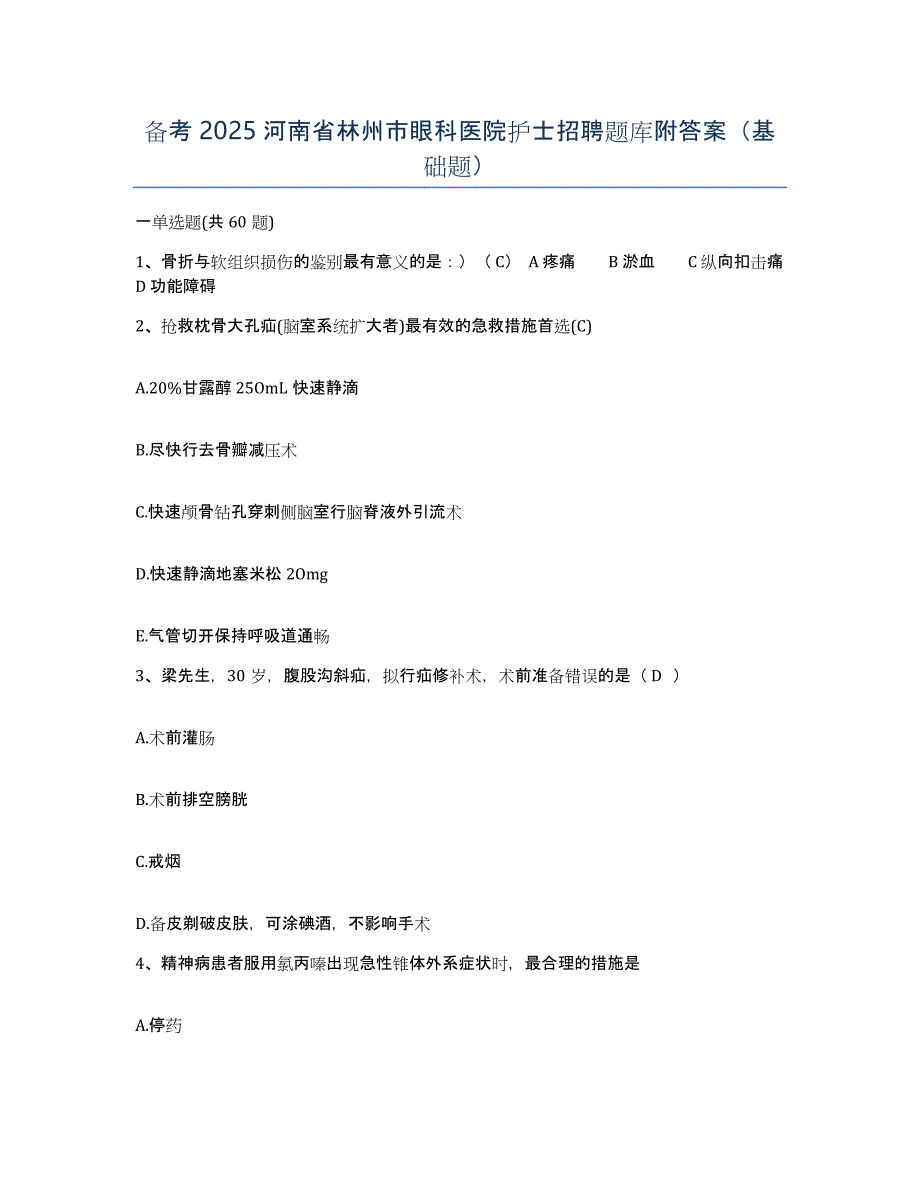 备考 2025 河南省林州市眼科医院护士招聘题库附答案（基础题）

一单选题(共 60 题)

1、骨折与软组织损伤的鉴别最有意义的是：）（C） A 疼痛 B 淤血 C 纵向扣击痛 D 功能障碍

2、抢救枕骨大孔疝(脑室系统扩大者)最有效的急救措施首选(C)

A.20%甘露醇 250mL 快速静滴

B.尽快行去骨瓣减压术

C.快速颅骨钻孔穿刺侧脑室行脑脊液外引流术

D.快速静滴地塞米松 20mg

E.气管切开保持呼吸道通畅

3、梁先生，30 岁，腹股沟斜疝，拟行疝修补术，术前准备错误的是（ D ）

A.术前灌肠

B.术前排空膀胱

C.戒烟

D.备皮剃破皮肤，可涂碘酒，不影响手术

4、精神病患者服用氯丙嗪出现急性锥体外系症状时，最合理的措施是

A.停药